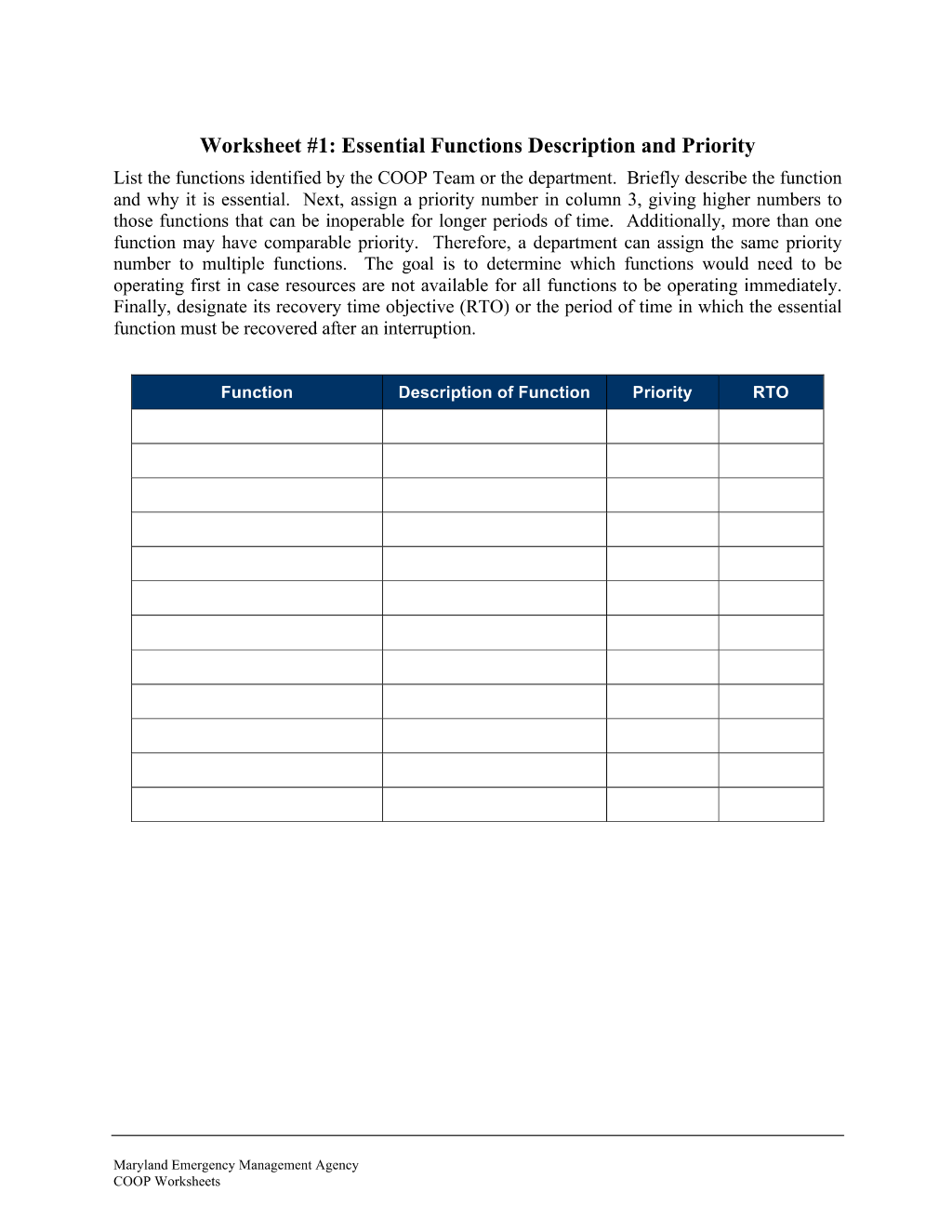 Worksheet #1: Essential Functions Description and Priority

List the functions identified by the COOP Team or the department. Briefly describe the function and why it is essential. Next, assign a priority number in column 3, giving higher numbers to those functions that can be inoperable for longer periods of time. Additionally, more than one function may have comparable priority. Therefore, a department can assign the same priority number to multiple functions. The goal is to determine which functions would need to be operating first in case resources are not available for all functions to be operating immediately. Finally, designate its recovery time objective (RTO) or the period of time in which the essential function must be recovered after an interruption.

| Function | Description of Function | Priority | RTO |
|---|---|---|---|
| | | | |
| | | | |
| | | | |
| | | | |
| | | | |
| | | | |
| | | | |
| | | | |
| | | | |
| | | | |
| | | | |
| | | | |

Maryland Emergency Management Agency
COOP Worksheets